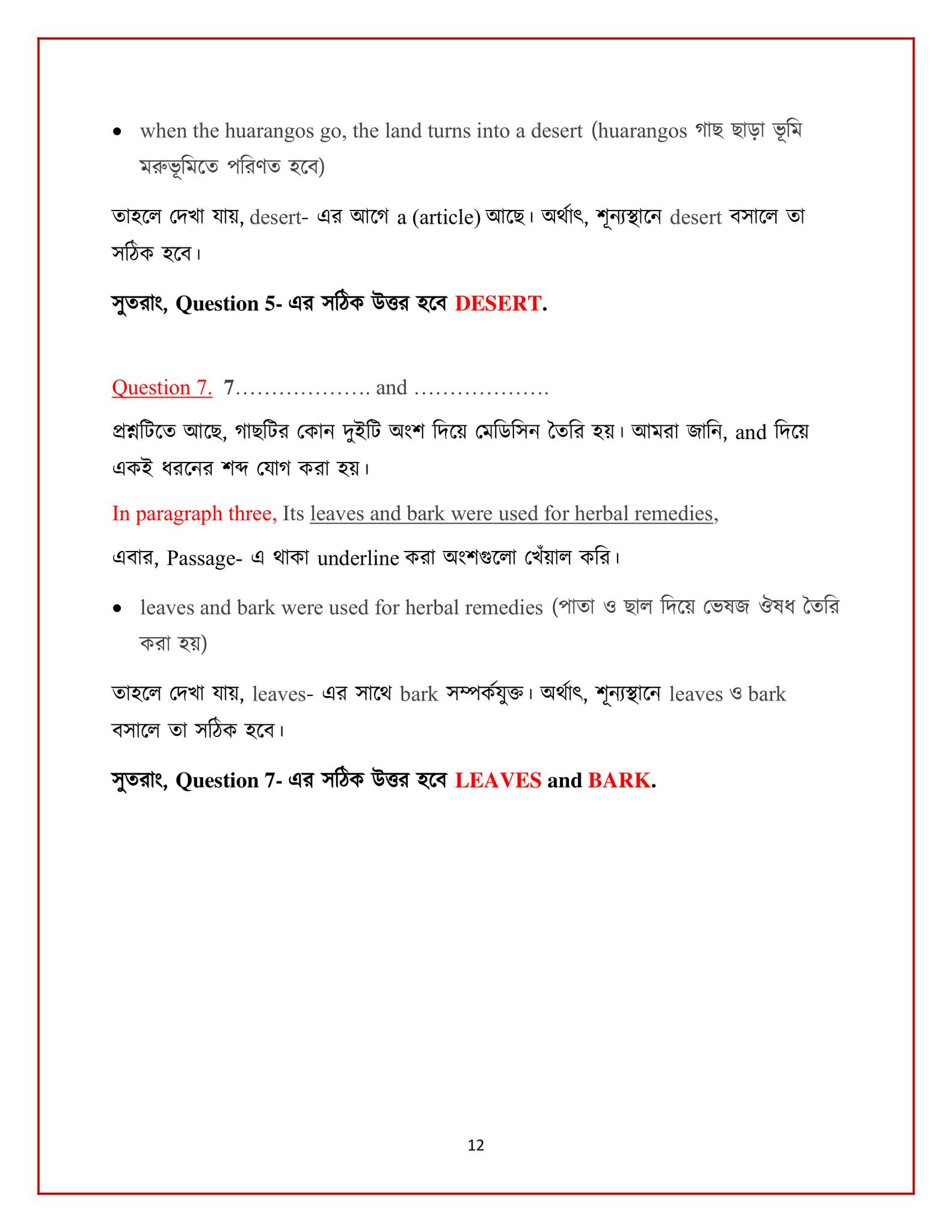 • when the huarangos go, the land turns into a desert (huarangos গাছ ছাড়া ভূমি মরুভূমিতে পরিণত হবে)

তাহলে দেখা যায়, desert- এর আগে a (article) আছে। অর্থাৎ, শূন্যস্থানে desert বসালে তা সঠিক হবে।

সুতরাং, Question 5- এর সঠিক উত্তর হবে DESERT.

Question 7. 7………………. and ……………….

প্রশ্নটিতে আছে, গাছটির কোন দুইটি অংশ দিয়ে মেডিসিন তৈরি হয়। আমরা জানি, and দিয়ে একই ধরনের শব্দ যোগ করা হয়।

In paragraph three, Its leaves and bark were used for herbal remedies,

এবার, Passage- এ থাকা underline করা অংশগুলো খেঁয়াল করি।

• leaves and bark were used for herbal remedies (পাতা ও ছাল দিয়ে ভেষজ ঔষধ তৈরি করা হয়)

তাহলে দেখা যায়, leaves- এর সাথে bark সম্পর্কযুক্ত। অর্থাৎ, শূন্যস্থানে leaves ও bark বসালে তা সঠিক হবে।

সুতরাং, Question 7- এর সঠিক উত্তর হবে LEAVES and BARK.

12